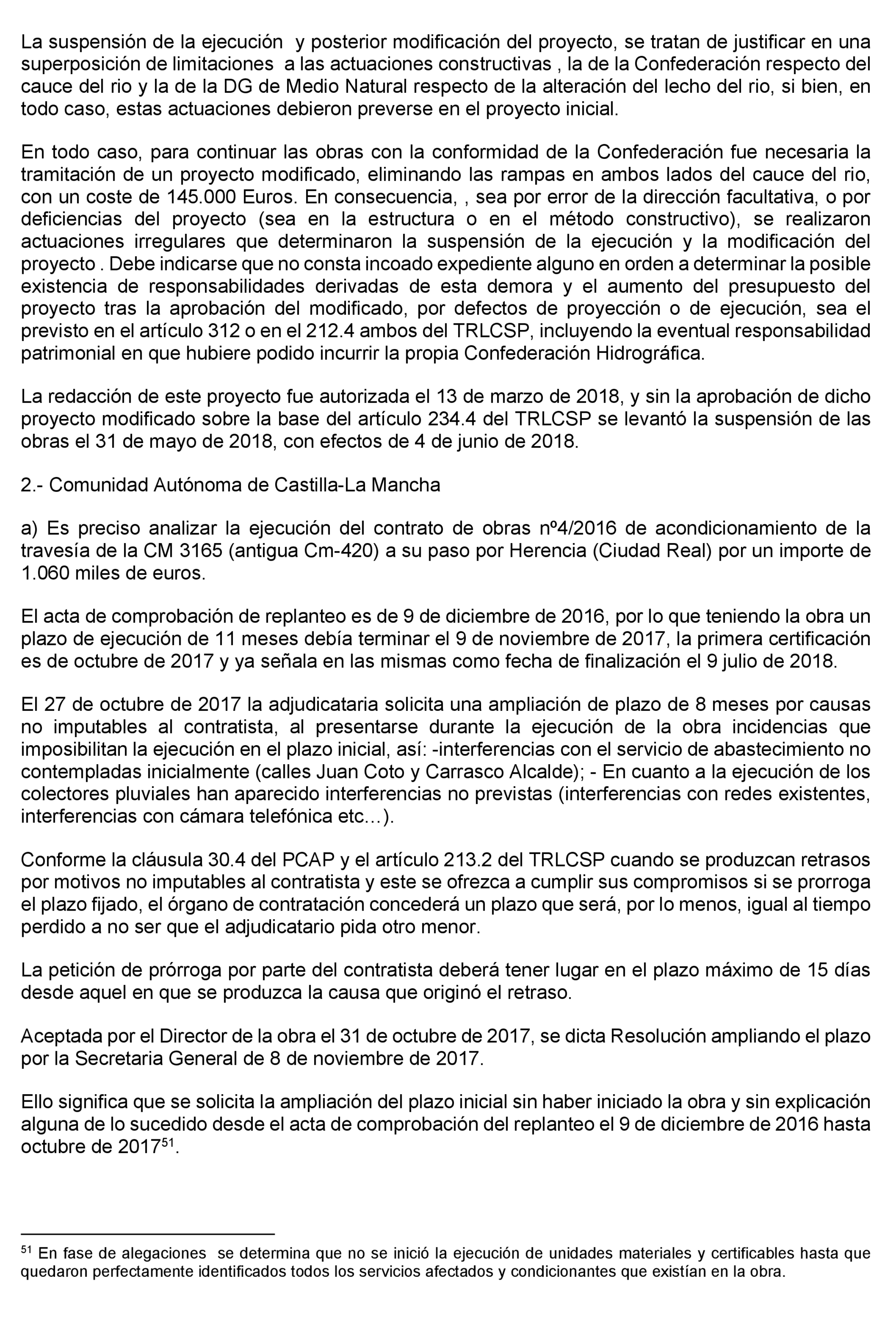 La suspensión de la ejecución y posterior modificación del proyecto, se tratan de justificar en una superposición de limitaciones a las actuaciones constructivas , la de la Confederación respecto del cauce del rio y la de la DG de Medio Natural respecto de la alteración del lecho del rio, si bien, en todo caso, estas actuaciones debieron preverse en el proyecto inicial.

En todo caso, para continuar las obras con la conformidad de la Confederación fue necesaria la tramitación de un proyecto modificado, eliminando las rampas en ambos lados del cauce del rio, con un coste de 145.000 Euros. En consecuencia, , sea por error de la dirección facultativa, o por deficiencias del proyecto (sea en la estructura o en el método constructivo), se realizaron actuaciones irregulares que determinaron la suspensión de la ejecución y la modificación del proyecto . Debe indicarse que no consta incoado expediente alguno en orden a determinar la posible existencia de responsabilidades derivadas de esta demora y el aumento del presupuesto del proyecto tras la aprobación del modificado, por defectos de proyección o de ejecución, sea el previsto en el artículo 312 o en el 212.4 ambos del TRLCSP, incluyendo la eventual responsabilidad patrimonial en que hubiere podido incurrir la propia Confederación Hidrográfica.

La redacción de este proyecto fue autorizada el 13 de marzo de 2018, y sin la aprobación de dicho proyecto modificado sobre la base del artículo 234.4 del TRLCSP se levantó la suspensión de las obras el 31 de mayo de 2018, con efectos de 4 de junio de 2018.

2.- Comunidad Autónoma de Castilla-La Mancha

a) Es preciso analizar la ejecución del contrato de obras nº4/2016 de acondicionamiento de la travesía de la CM 3165 (antigua Cm-420) a su paso por Herencia (Ciudad Real) por un importe de 1.060 miles de euros.

El acta de comprobación de replanteo es de 9 de diciembre de 2016, por lo que teniendo la obra un plazo de ejecución de 11 meses debía terminar el 9 de noviembre de 2017, la primera certificación es de octubre de 2017 y ya señala en las mismas como fecha de finalización el 9 julio de 2018.

El 27 de octubre de 2017 la adjudicataria solicita una ampliación de plazo de 8 meses por causas no imputables al contratista, al presentarse durante la ejecución de la obra incidencias que imposibilitan la ejecución en el plazo inicial, así: -interferencias con el servicio de abastecimiento no contempladas inicialmente (calles Juan Coto y Carrasco Alcalde); - En cuanto a la ejecución de los colectores pluviales han aparecido interferencias no previstas (interferencias con redes existentes, interferencias con cámara telefónica etc...).

Conforme la cláusula 30.4 del PCAP y el artículo 213.2 del TRLCSP cuando se produzcan retrasos por motivos no imputables al contratista y este se ofrezca a cumplir sus compromisos si se prorroga el plazo fijado, el órgano de contratación concederá un plazo que será, por lo menos, igual al tiempo perdido a no ser que el adjudicatario pida otro menor.

La petición de prórroga por parte del contratista deberá tener lugar en el plazo máximo de 15 días desde aquel en que se produzca la causa que originó el retraso.

Aceptada por el Director de la obra el 31 de octubre de 2017, se dicta Resolución ampliando el plazo por la Secretaria General de 8 de noviembre de 2017.

Ello significa que se solicita la ampliación del plazo inicial sin haber iniciado la obra y sin explicación alguna de lo sucedido desde el acta de comprobación del replanteo el 9 de diciembre de 2016 hasta octubre de 2017$^{51}$.

$^{51}$ En fase de alegaciones se determina que no se inició la ejecución de unidades materiales y certificables hasta que quedaron perfectamente identificados todos los servicios afectados y condicionantes que existían en la obra.